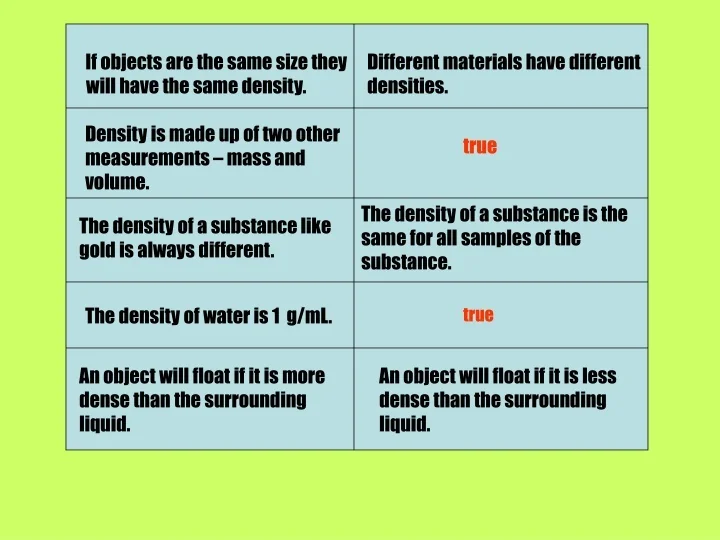 | If objects are the same size they will have the same density. | Different materials have different densities. |
|---|---|
| Density is made up of two other measurements – mass and volume. | true |
| The density of a substance like gold is always different. | The density of a substance is the same for all samples of the substance. |
| The density of water is 1 g/mL. | true |
| An object will float if it is more dense than the surrounding liquid. | An object will float if it is less dense than the surrounding liquid. |